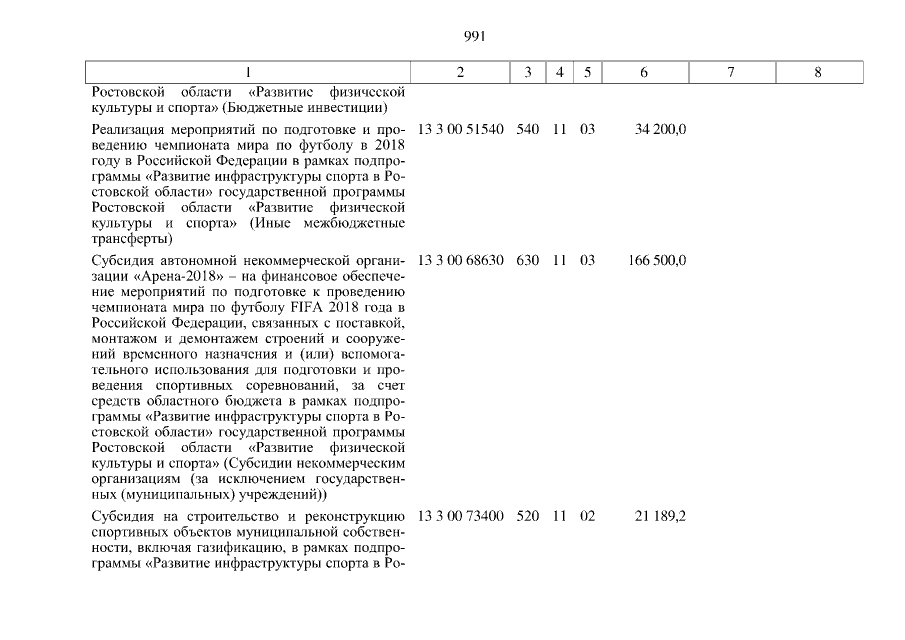 991

| 1 | 2 | 3 | 4 | 5 | 6 | 7 | 8 |
|---|---|---|---|---|---|---|---|
| Ростовской области «Развитие физической культуры и спорта» (Бюджетные инвестиции) | | | | | | | |
| Реализация мероприятий по подготовке и проведению чемпионата мира по футболу в 2018 году в Российской Федерации в рамках подпрограммы «Развитие инфраструктуры спорта в Ростовской области» государственной программы Ростовской области «Развитие физической культуры и спорта» (Иные межбюджетные трансферты) | 13 3 00 51540 | 540 | 11 | 03 | 34 200,0 | | |
| Субсидия автономной некоммерческой организации «Арена-2018» – на финансовое обеспечение мероприятий по подготовке к проведению чемпионата мира по футболу FIFA 2018 года в Российской Федерации, связанных с поставкой, монтажом и демонтажем строений и сооружений временного назначения и (или) вспомогательного использования для подготовки и проведения спортивных соревнований, за счет средств областного бюджета в рамках подпрограммы «Развитие инфраструктуры спорта в Ростовской области» государственной программы Ростовской области «Развитие физической культуры и спорта» (Субсидии некоммерческим организациям (за исключением государственных (муниципальных) учреждений)) | 13 3 00 68630 | 630 | 11 | 03 | 166 500,0 | | |
| Субсидия на строительство и реконструкцию спортивных объектов муниципальной собственности, включая газификацию, в рамках подпрограммы «Развитие инфраструктуры спорта в Ро- | 13 3 00 73400 | 520 | 11 | 02 | 21 189,2 | | |